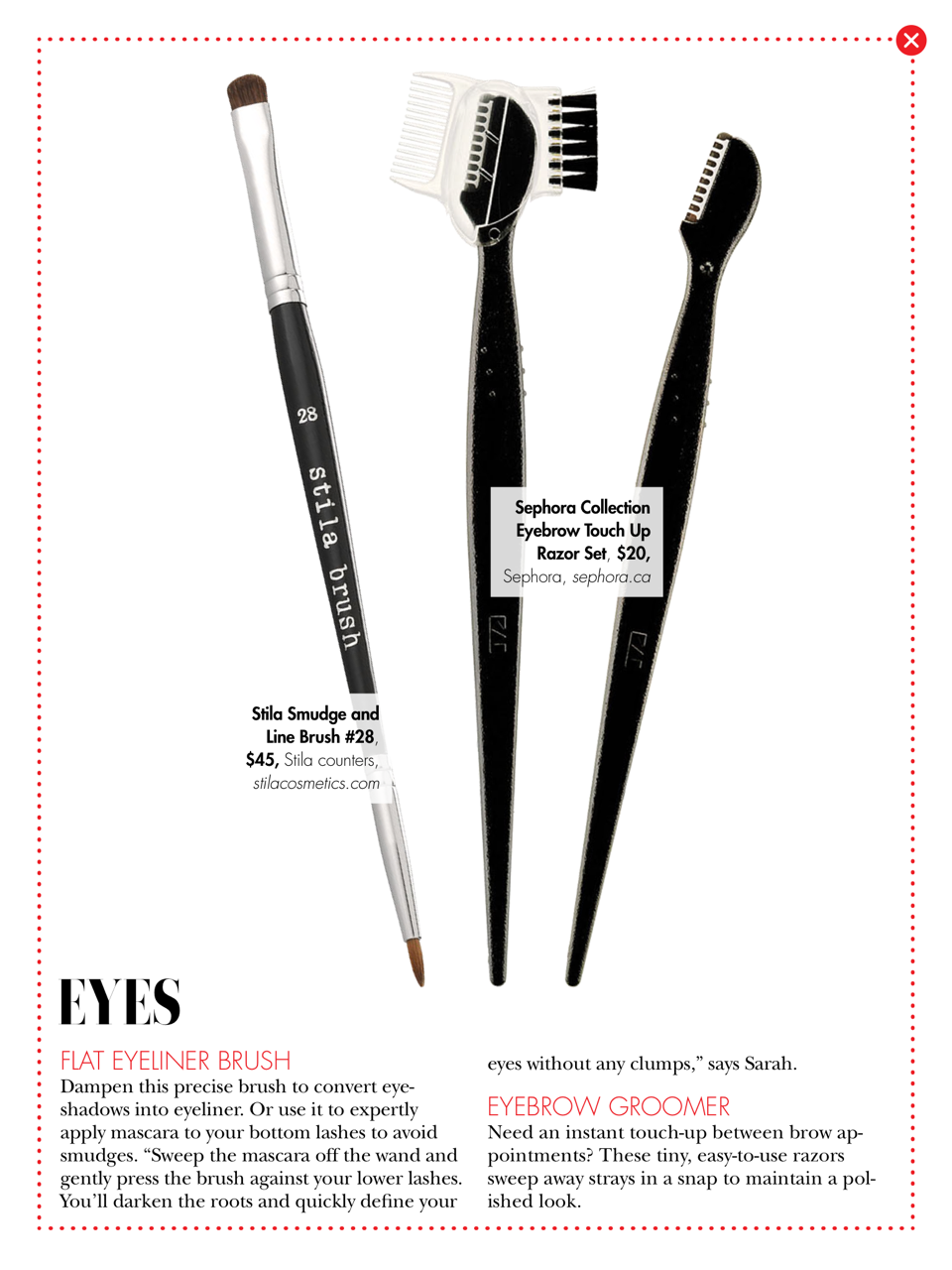 28

stila brush

Sephora Collection Eyebrow Touch Up Razor Set, $20, Sephora, sephora.ca

Stila Smudge and Line Brush #28, $45, Stila counters, stilacosmetics.com

EYES

FLAT EYELINER BRUSH

Dampen this precise brush to convert eyeshadows into eyeliner. Or use it to expertly apply mascara to your bottom lashes to avoid smudges. "Sweep the mascara off the wand and gently press the brush against your lower lashes. You'll darken the roots and quickly define your eyes without any clumps," says Sarah.

EYEBROW GROOMER

Need an instant touch-up between brow appointments? These tiny, easy-to-use razors sweep away strays in a snap to maintain a polished look.